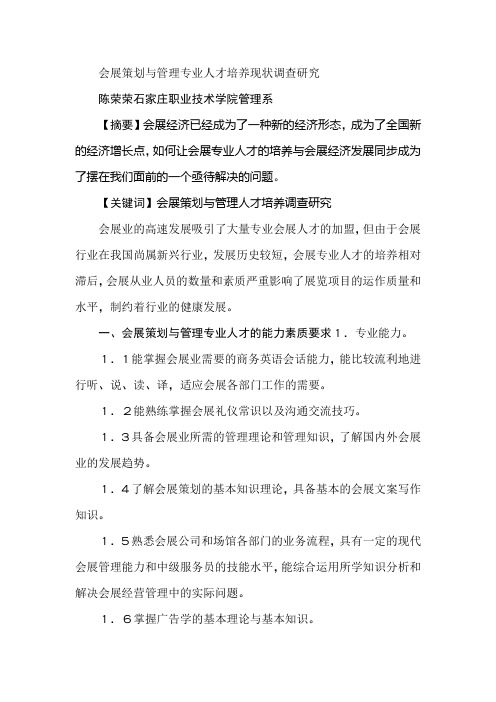 会展策划与管理专业人才培养现状调查研究

陈荣荣石家庄职业技术学院管理系

【摘要】会展经济已经成为了一种新的经济形态，成为了全国新的经济增长点，如何让会展专业人才的培养与会展经济发展同步成为了摆在我们面前的一个亟待解决的问题。

【关键词】会展策划与管理人才培养调查研究

会展业的高速发展吸引了大量专业会展人才的加盟，但由于会展行业在我国尚属新兴行业，发展历史较短，会展专业人才的培养相对滞后，会展从业人员的数量和素质严重影响了展览项目的运作质量和水平，制约着行业的健康发展。

一、会展策划与管理专业人才的能力素质要求１．专业能力。

１．１能掌握会展业需要的商务英语会话能力，能比较流利地进行听、说、读、译，适应会展各部门工作的需要。

１．２能熟练掌握会展礼仪常识以及沟通交流技巧。

１．３具备会展业所需的管理理论和管理知识，了解国内外会展业的发展趋势。

１．４了解会展策划的基本知识理论，具备基本的会展文案写作知识。

１．５熟悉会展公司和场馆各部门的业务流程，具有一定的现代会展管理能力和中级服务员的技能水平，能综合运用所学知识分析和解决会展经营管理中的实际问题。

１．６掌握广告学的基本理论与基本知识。